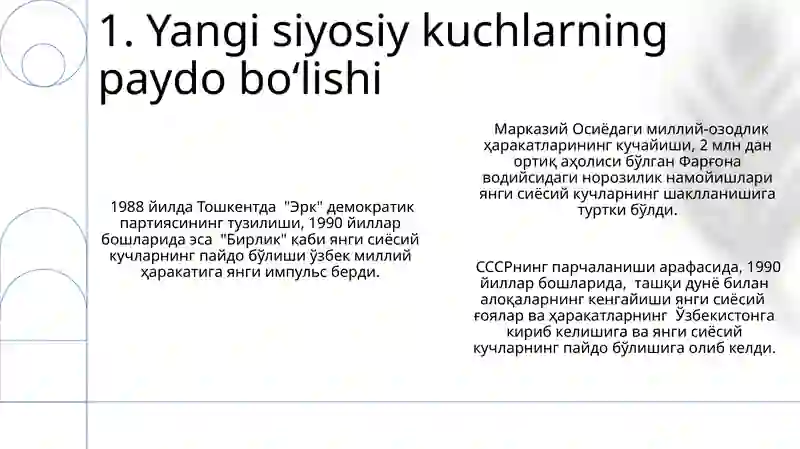 1. Yangi siyosiy kuchlarning paydo bo‘lishi

1988 йилда Тошкентда "Эрк" демократик партиясининг тузилиши, 1990 йиллар бошларида эса "Бирлик" каби янги сиёсий кучларнинг пайдо бўлиши ўзбек миллий ҳаракатига янги импульс берди.

Марказий Осиёдаги миллий-озодлик ҳаракатларининг кучайиши, 2 млн дан ортиқ аҳолиси бўлган Фарғона водийсидаги норозилик намойишлари янги сиёсий кучларнинг шаклланишига туртки бўлди.

СССРнинг парчаланиши арафасида, 1990 йиллар бошларида, ташқи дунё билан алоқаларнинг кенгайиши янги сиёсий ғоялар ва ҳаракатларнинг Ўзбекистонга кириб келишига ва янги сиёсий кучларнинг пайдо бўлишига олиб келди.